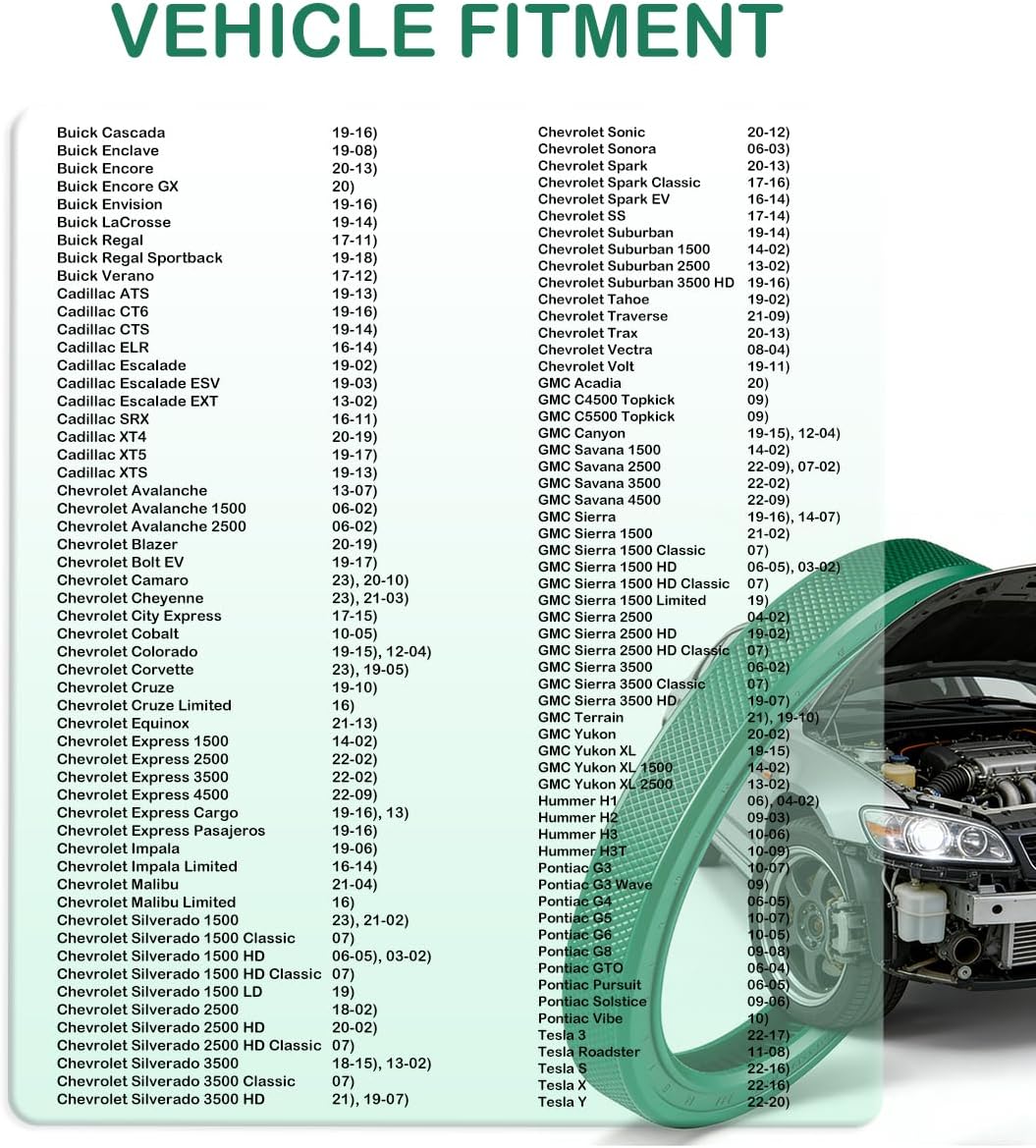 VEHICLE FITMENT

Buick Cascada 19-16)
Buick Enclave 19-08)
Buick Encore 20-13)
Buick Encore GX 20)
Buick Envision 19-16)
Buick LaCrosse 19-14)
Buick Regal 17-11)
Buick Regal Sportback 19-18)
Buick Verano 17-12)
Cadillac ATS 19-13)
Cadillac CT6 19-16)
Cadillac CTS 19-14)
Cadillac ELR 16-14)
Cadillac Escalade 19-02)
Cadillac Escalade ESV 19-03)
Cadillac Escalade EXT 13-02)
Cadillac SRX 16-11)
Cadillac XT4 20-19)
Cadillac XT5 19-17)
Cadillac XTS 19-13)
Chevrolet Avalanche 13-07)
Chevrolet Avalanche 1500 06-02)
Chevrolet Avalanche 2500 06-02)
Chevrolet Blazer 20-19)
Chevrolet Bolt EV 19-17)
Chevrolet Camaro 23), 20-10)
Chevrolet Cheyenne 23), 21-03)
Chevrolet City Express 17-15)
Chevrolet Cobalt 10-05)
Chevrolet Colorado 19-15), 12-04)
Chevrolet Corvette 23), 19-05)
Chevrolet Cruze 19-10)
Chevrolet Cruze Limited 16)
Chevrolet Equinox 21-13)
Chevrolet Express 1500 14-02)
Chevrolet Express 2500 22-02)
Chevrolet Express 3500 22-02)
Chevrolet Express 4500 22-09)
Chevrolet Express Cargo 19-16), 13)
Chevrolet Express Pasajeros 19-16)
Chevrolet Impala 19-06)
Chevrolet Impala Limited 16-14)
Chevrolet Malibu 21-04)
Chevrolet Malibu Limited 16)
Chevrolet Silverado 1500 23), 21-02)
Chevrolet Silverado 1500 Classic 07)
Chevrolet Silverado 1500 HD 06-05), 03-02)
Chevrolet Silverado 1500 HD Classic 07)
Chevrolet Silverado 1500 LD 19)
Chevrolet Silverado 2500 18-02)
Chevrolet Silverado 2500 HD 20-02)
Chevrolet Silverado 2500 HD Classic 07)
Chevrolet Silverado 3500 18-15), 13-02)
Chevrolet Silverado 3500 Classic 07)
Chevrolet Silverado 3500 HD 21), 19-07)

Chevrolet Sonic 20-12)
Chevrolet Sonora 06-03)
Chevrolet Spark 20-13)
Chevrolet Spark Classic 17-16)
Chevrolet Spark EV 16-14)
Chevrolet SS 17-14)
Chevrolet Suburban 19-14)
Chevrolet Suburban 1500 14-02)
Chevrolet Suburban 2500 13-02)
Chevrolet Suburban 3500 HD 19-16)
Chevrolet Tahoe 19-02)
Chevrolet Traverse 21-09)
Chevrolet Trax 20-13)
Chevrolet Vectra 08-04)
Chevrolet Volt 19-11)
GMC Acadia 20)
GMC C4500 Topkick 09)
GMC C5500 Topkick 09)
GMC Canyon 19-15), 12-04)
GMC Savana 1500 14-02)
GMC Savana 2500 22-09), 07-02)
GMC Savana 3500 22-02)
GMC Savana 4500 22-09)
GMC Sierra 19-16), 14-07)
GMC Sierra 1500 21-02)
GMC Sierra 1500 Classic 07)
GMC Sierra 1500 HD 06-05), 03-02)
GMC Sierra 1500 HD Classic 07)
GMC Sierra 1500 Limited 19)
GMC Sierra 2500 04-02)
GMC Sierra 2500 HD 19-02)
GMC Sierra 2500 HD Classic 07)
GMC Sierra 3500 06-02)
GMC Sierra 3500 Classic 07)
GMC Sierra 3500 HD 19-07)
GMC Terrain 21), 19-10)
GMC Yukon 20-02)
GMC Yukon XL 19-15)
GMC Yukon XL 1500 14-02)
GMC Yukon XL 2500 13-02)
Hummer H1 06), 04-02)
Hummer H2 09-03)
Hummer H3 10-06)
Hummer H3T 10-09)
Pontiac G3 10-07)
Pontiac G3 Wave 09)
Pontiac G4 06-05)
Pontiac G5 10-07)
Pontiac G6 10-05)
Pontiac G8 09-08)
Pontiac GTO 06-04)
Pontiac Pursuit 06-05)
Pontiac Solstice 09-06)
Pontiac Vibe 10)
Tesla 3 22-17)
Tesla Roadster 11-08)
Tesla S 22-16)
Tesla X 22-16)
Tesla Y 22-20)